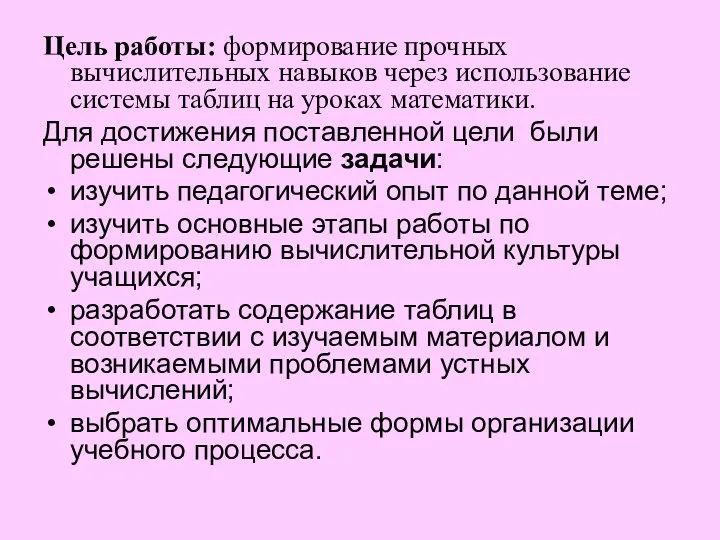 Цель работы: формирование прочных вычислительных навыков через использование системы таблиц на уроках математики.

Для достижения поставленной цели были решены следующие задачи:

• изучить педагогический опыт по данной теме;
• изучить основные этапы работы по формированию вычислительной культуры учащихся;
• разработать содержание таблиц в соответствии с изучаемым материалом и возникаемыми проблемами устных вычислений;
• выбрать оптимальные формы организации учебного процесса.